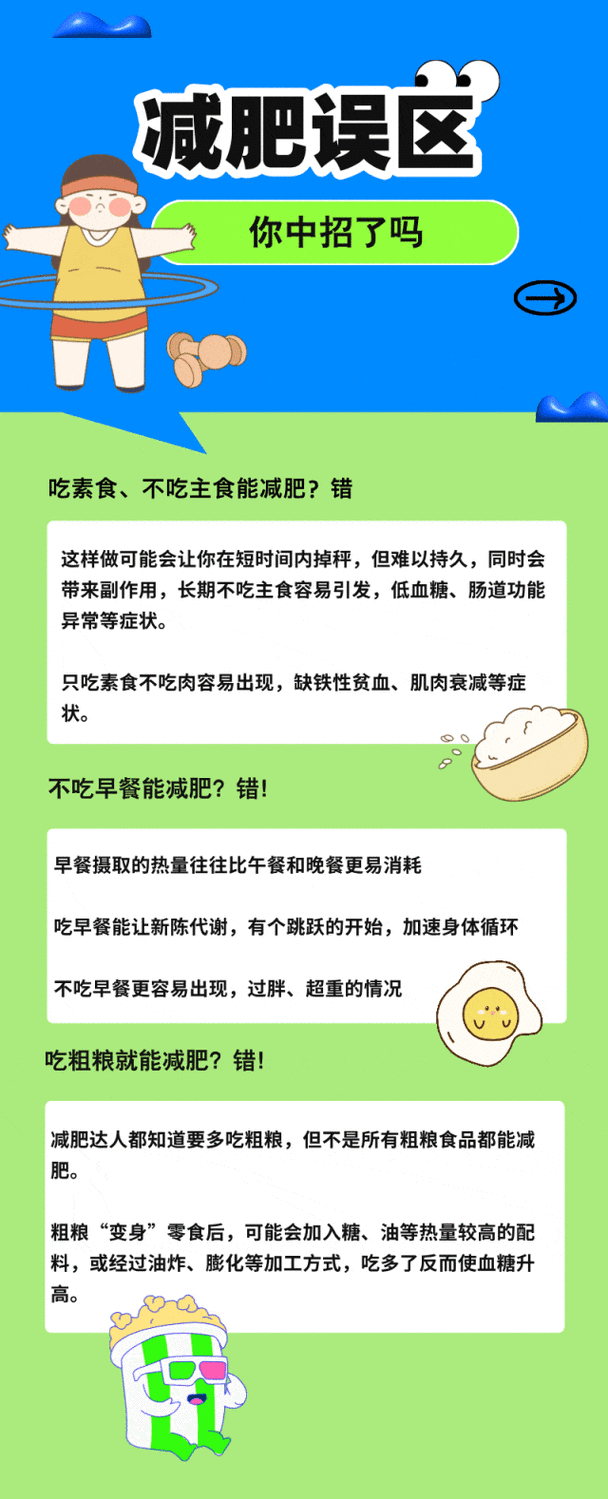 减肥误区

你中招了吗

吃素食、不吃主食能减肥？错

这样做可能会让你在短时间内掉秤，但难以持久，同时会带来副作用，长期不吃主食容易引发，低血糖、肠道功能异常等症状。

只吃素食不吃肉容易出现，缺铁性贫血、肌肉衰减等症状。

不吃早餐能减肥？错！

早餐摄取的热量往往比午餐和晚餐更易消耗

吃早餐能让新陈代谢，有个跳跃的开始，加速身体循环

不吃早餐更容易出现，过胖、超重的情况

吃粗粮就能减肥？错！

减肥达人都知道要多吃粗粮，但不是所有粗粮食品都能减肥。

粗粮“变身”零食后，可能会加入糖、油等热量较高的配料，或经过油炸、膨化等加工方式，吃多了反而使血糖升高。